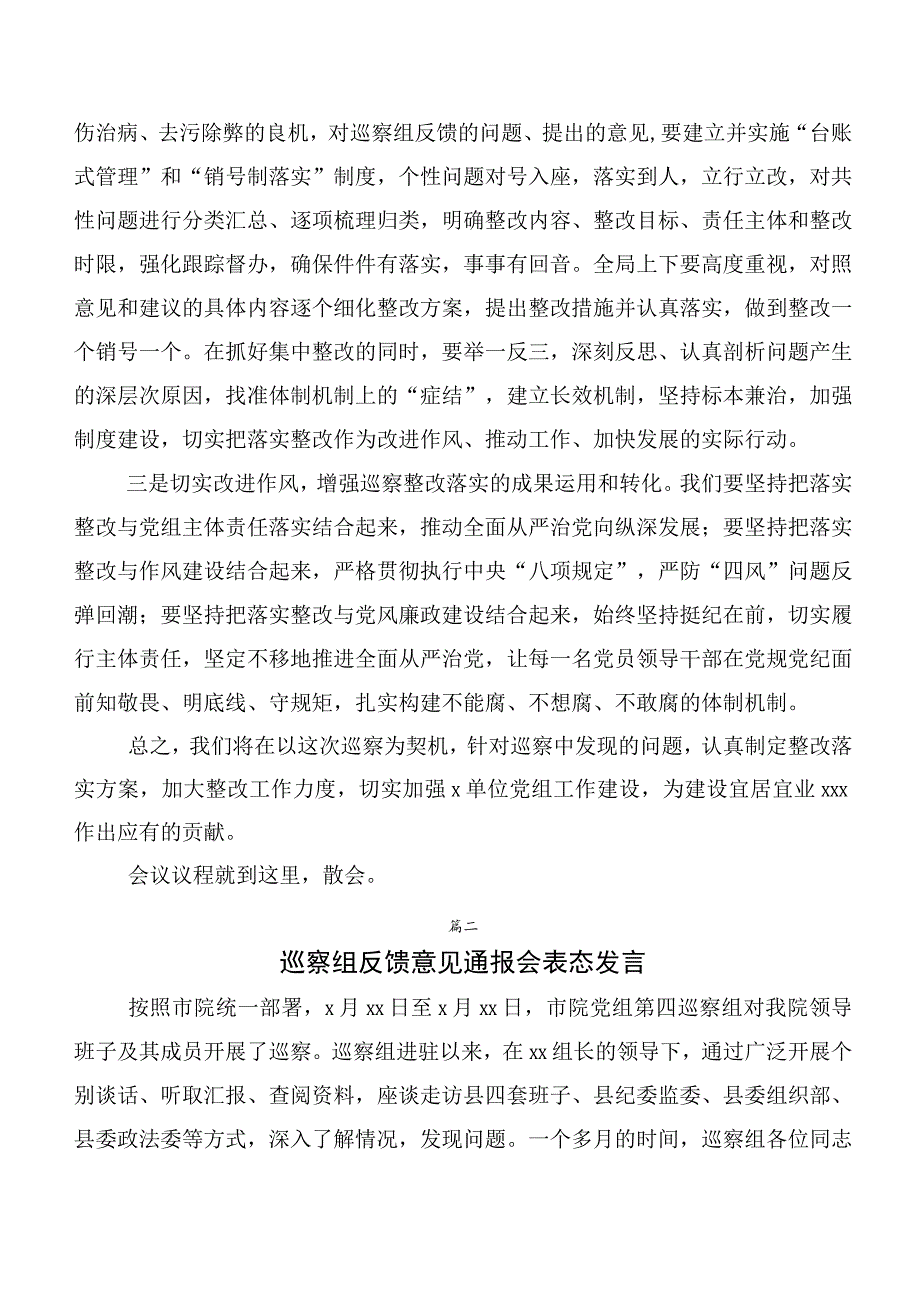 伤治病、去污除弊的良机，对巡察组反馈的问题、提出的意见,要建立并实施“台账式管理”和“销号制落实”制度，个性问题对号入座，落实到人，立行立改，对共性问题进行分类汇总、逐项梳理归类，明确整改内容、整改目标、责任主体和整改时限，强化跟踪督办，确保件件有落实，事事有回音。全局上下要高度重视，对照意见和建议的具体内容逐个细化整改方案，提出整改措施并认真落实，做到整改一个销号一个。在抓好集中整改的同时，要举一反三，深刻反思、认真剖析问题产生的深层次原因，找准体制机制上的“症结”，建立长效机制，坚持标本兼治，加强制度建设，切实把落实整改作为改进作风、推动工作、加快发展的实际行动。

三是切实改进作风，增强巡察整改落实的成果运用和转化。我们要坚持把落实整改与党组主体责任落实结合起来，推动全面从严治党向纵深发展；要坚持把落实整改与作风建设结合起来，严格贯彻执行中央“八项规定”，严防“四风”问题反弹回潮；要坚持把落实整改与党风廉政建设结合起来，始终坚持挺纪在前，切实履行主体责任，坚定不移地推进全面从严治党，让每一名党员领导干部在党规党纪面前知敬畏、明底线、守规矩，扎实构建不能腐、不想腐、不敢腐的体制机制。

总之，我们将在以这次巡察为契机，针对巡察中发现的问题，认真制定整改落实方案，加大整改工作力度，切实加强x单位党组工作建设，为建设宜居宜业xxx作出应有的贡献。

会议议程就到这里，散会。

篇二

巡察组反馈意见通报会表态发言

按照市院统一部署，x月xx日至x月xx日，市院党组第四巡察组对我院领导班子及其成员开展了巡察。巡察组进驻以来，在xx组长的领导下，通过广泛开展个别谈话、听取汇报、查阅资料，座谈走访县四套班子、县纪委监委、县委组织部、县委政法委等方式，深入了解情况，发现问题。一个多月的时间，巡察组各位同志